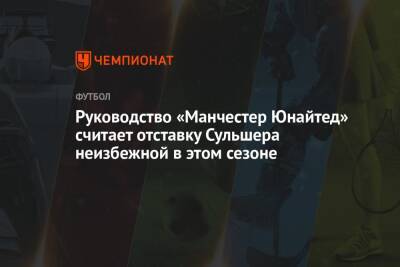 ЧЕМПИОНАТ

ФУТБОЛ

Руководство «Манчестер Юнайтед» считает отставку Сульшера неизбежной в этом сезоне